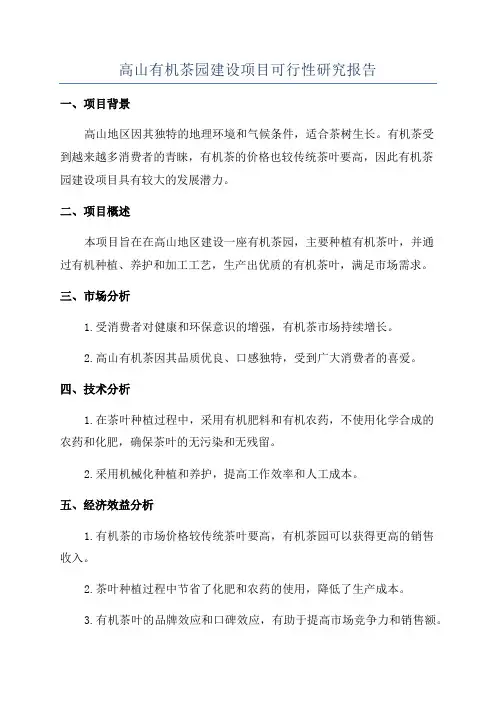 高山有机茶园建设项目可行性研究报告

一、项目背景

高山地区因其独特的地理环境和气候条件，适合茶树生长。有机茶受到越来越多消费者的青睐，有机茶的价格也较传统茶叶要高，因此有机茶园建设项目具有较大的发展潜力。

二、项目概述

本项目旨在在高山地区建设一座有机茶园，主要种植有机茶叶，并通过有机种植、养护和加工工艺，生产出优质的有机茶叶，满足市场需求。

三、市场分析

1.受消费者对健康和环保意识的增强，有机茶市场持续增长。

2.高山有机茶因其品质优良、口感独特，受到广大消费者的喜爱。

四、技术分析

1.在茶叶种植过程中，采用有机肥料和有机农药，不使用化学合成的农药和化肥，确保茶叶的无污染和无残留。

2.采用机械化种植和养护，提高工作效率和人工成本。

五、经济效益分析

1.有机茶的市场价格较传统茶叶要高，有机茶园可以获得更高的销售收入。

2.茶叶种植过程中节省了化肥和农药的使用，降低了生产成本。

3.有机茶叶的品牌效应和口碑效应，有助于提高市场竞争力和销售额。